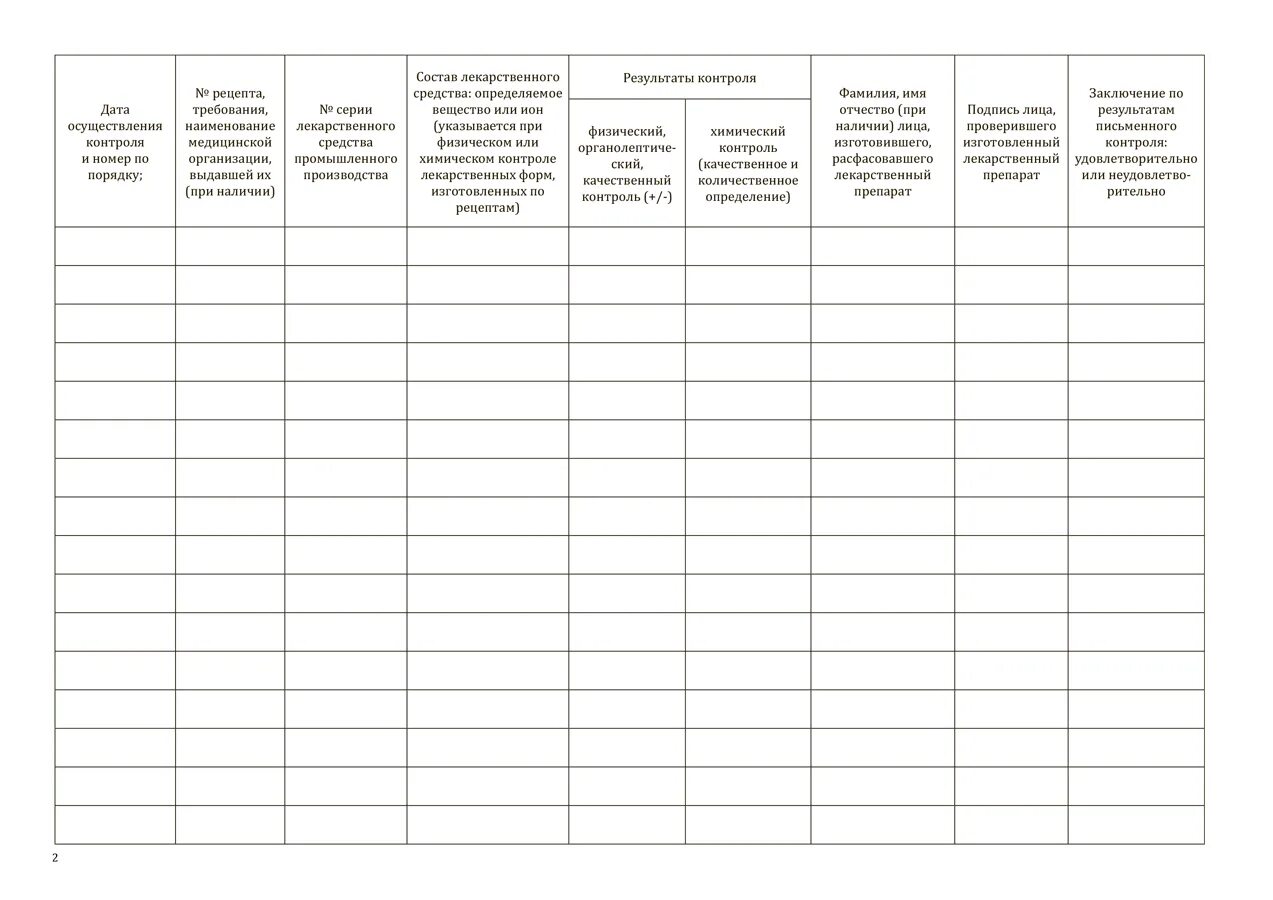 | Дата осуществления контроля и номер по порядку; | № рецепта, требования, наименование медицинской организации, выдавшей их (при наличии) | № серии лекарственного средства промышленного производства | Состав лекарственного средства: определяемое вещество или ион (указывается при физическом или химическом контроле лекарственных форм, изготовленных по рецептам) | Результаты контроля: физический, органолептический, качественный контроль (+/-) | Результаты контроля: химический контроль (качественное и количественное определение) | Фамилия, имя отчество (при наличии) лица, изготовившего, расфасовавшего лекарственный препарат | Подпись лица, проверившего изготовленный лекарственный препарат | Заключение по результатам письменного контроля: удовлетворительно или неудовлетворительно |
|---|---|---|---|---|---|---|---|---|
| | | | | | | | | |
| | | | | | | | | |
| | | | | | | | | |
| | | | | | | | | |
| | | | | | | | | |
| | | | | | | | | |
| | | | | | | | | |
| | | | | | | | | |
| | | | | | | | | |
| | | | | | | | | |
| | | | | | | | | |
| | | | | | | | | |
| | | | | | | | | |
| | | | | | | | | |
| | | | | | | | | |
| | | | | | | | | |

2